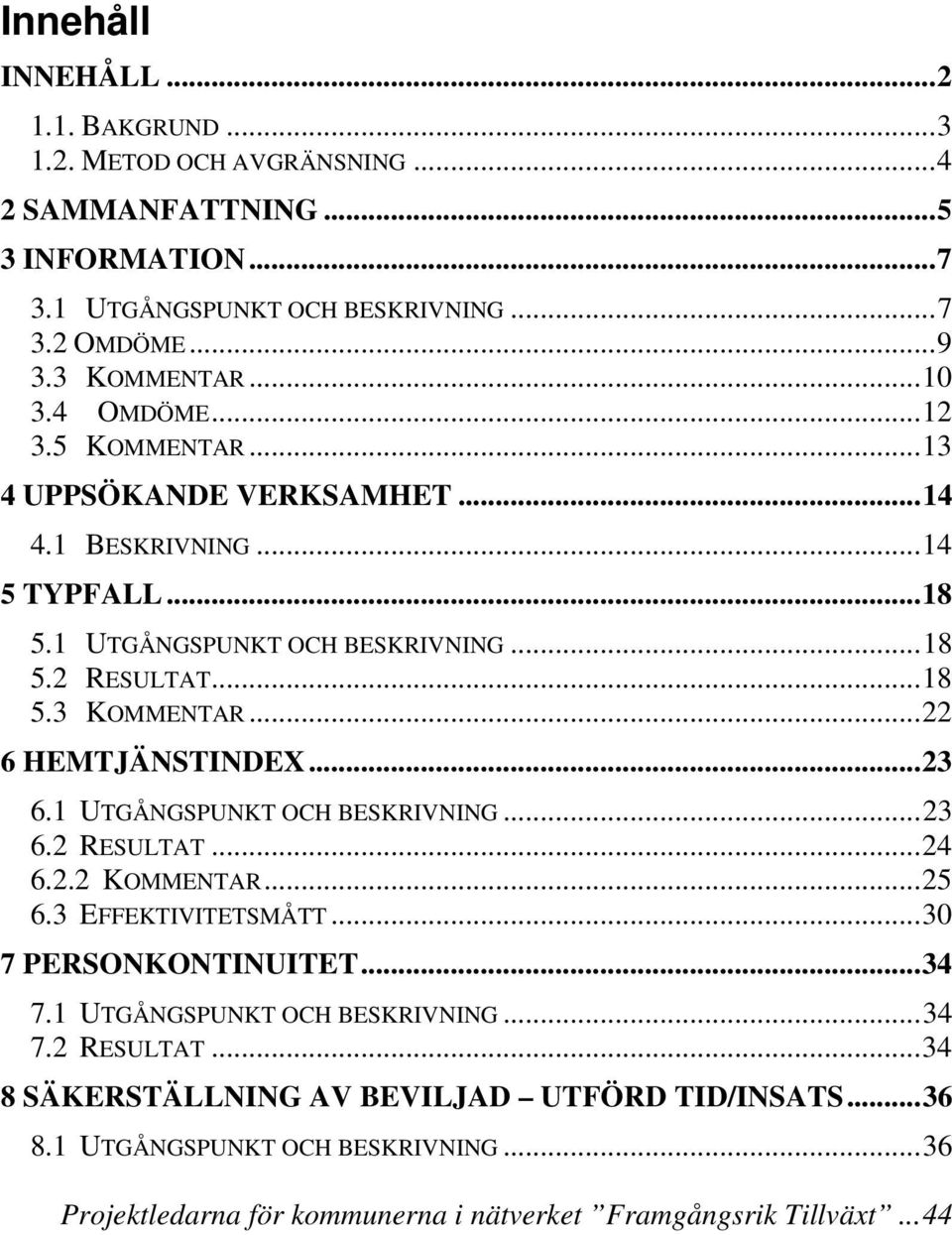 Innehåll

INNEHÅLL ...2

1.1. BAKGRUND ...3
1.2. METOD OCH AVGRÄNSNING ...4

2 SAMMANFATTNING ...5

3 INFORMATION ...7

3.1 UTGÅNGSPUNKT OCH BESKRIVNING ...7
3.2 OMDÖME ...9
3.3 KOMMENTAR ...10
3.4 OMDÖME ...12
3.5 KOMMENTAR ...13

4 UPPSÖKANDE VERKSAMHET ...14

4.1 BESKRIVNING ...14

5 TYPFALL ...18

5.1 UTGÅNGSPUNKT OCH BESKRIVNING ...18
5.2 RESULTAT ...18
5.3 KOMMENTAR ...22

6 HEMTJÄNSTINDEX ...23

6.1 UTGÅNGSPUNKT OCH BESKRIVNING ...23
6.2 RESULTAT ...24
6.2.2 KOMMENTAR ...25
6.3 EFFEKTIVITETSMÅTT ...30

7 PERSONKONTINUITET ...34

7.1 UTGÅNGSPUNKT OCH BESKRIVNING ...34
7.2 RESULTAT ...34

8 SÄKERSTÄLLNING AV BEVILJAD – UTFÖRD TID/INSATS ...36

8.1 UTGÅNGSPUNKT OCH BESKRIVNING ...36

Projektledarna för kommunerna i nätverket ”Framgångsrik Tillväxt” ...44